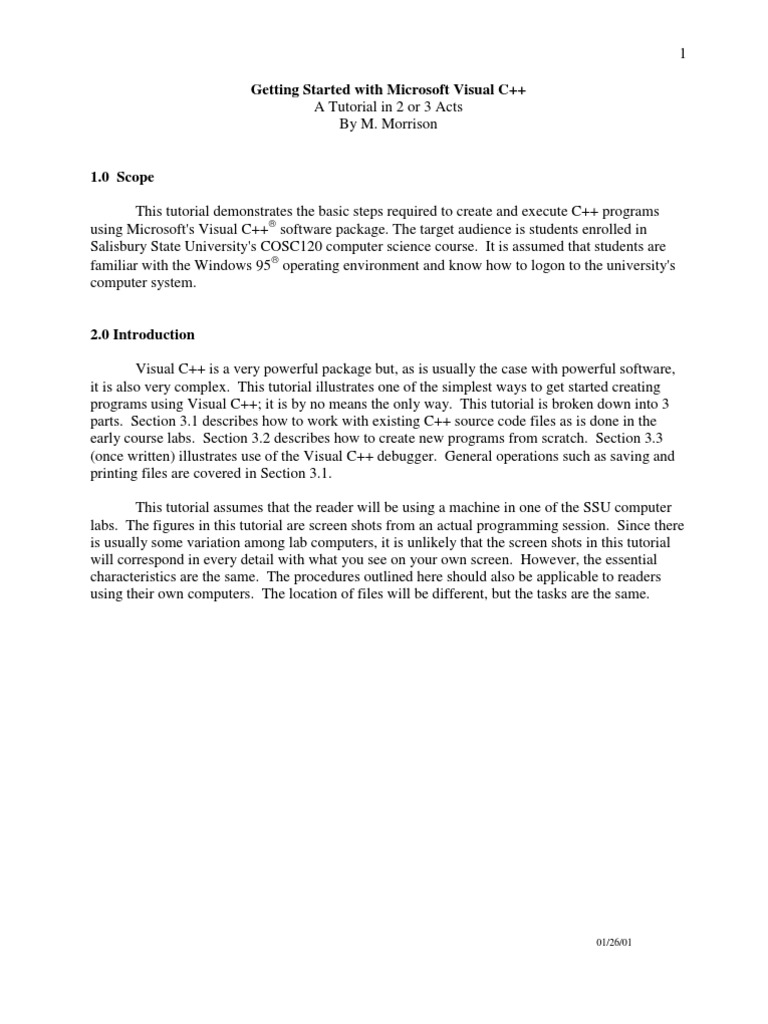 1

Getting Started with Microsoft Visual C++
A Tutorial in 2 or 3 Acts
By M. Morrison

1.0 Scope

This tutorial demonstrates the basic steps required to create and execute C++ programs using Microsoft's Visual C++® software package. The target audience is students enrolled in Salisbury State University's COSC120 computer science course. It is assumed that students are familiar with the Windows 95® operating environment and know how to logon to the university's computer system.

2.0 Introduction

Visual C++ is a very powerful package but, as is usually the case with powerful software, it is also very complex. This tutorial illustrates one of the simplest ways to get started creating programs using Visual C++; it is by no means the only way. This tutorial is broken down into 3 parts. Section 3.1 describes how to work with existing C++ source code files as is done in the early course labs. Section 3.2 describes how to create new programs from scratch. Section 3.3 (once written) illustrates use of the Visual C++ debugger. General operations such as saving and printing files are covered in Section 3.1.

This tutorial assumes that the reader will be using a machine in one of the SSU computer labs. The figures in this tutorial are screen shots from an actual programming session. Since there is usually some variation among lab computers, it is unlikely that the screen shots in this tutorial will correspond in every detail with what you see on your own screen. However, the essential characteristics are the same. The procedures outlined here should also be applicable to readers using their own computers. The location of files will be different, but the tasks are the same.

01/26/01